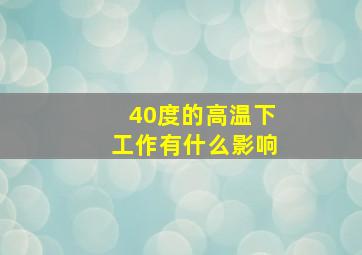 40度的高温下
工作有什么影响